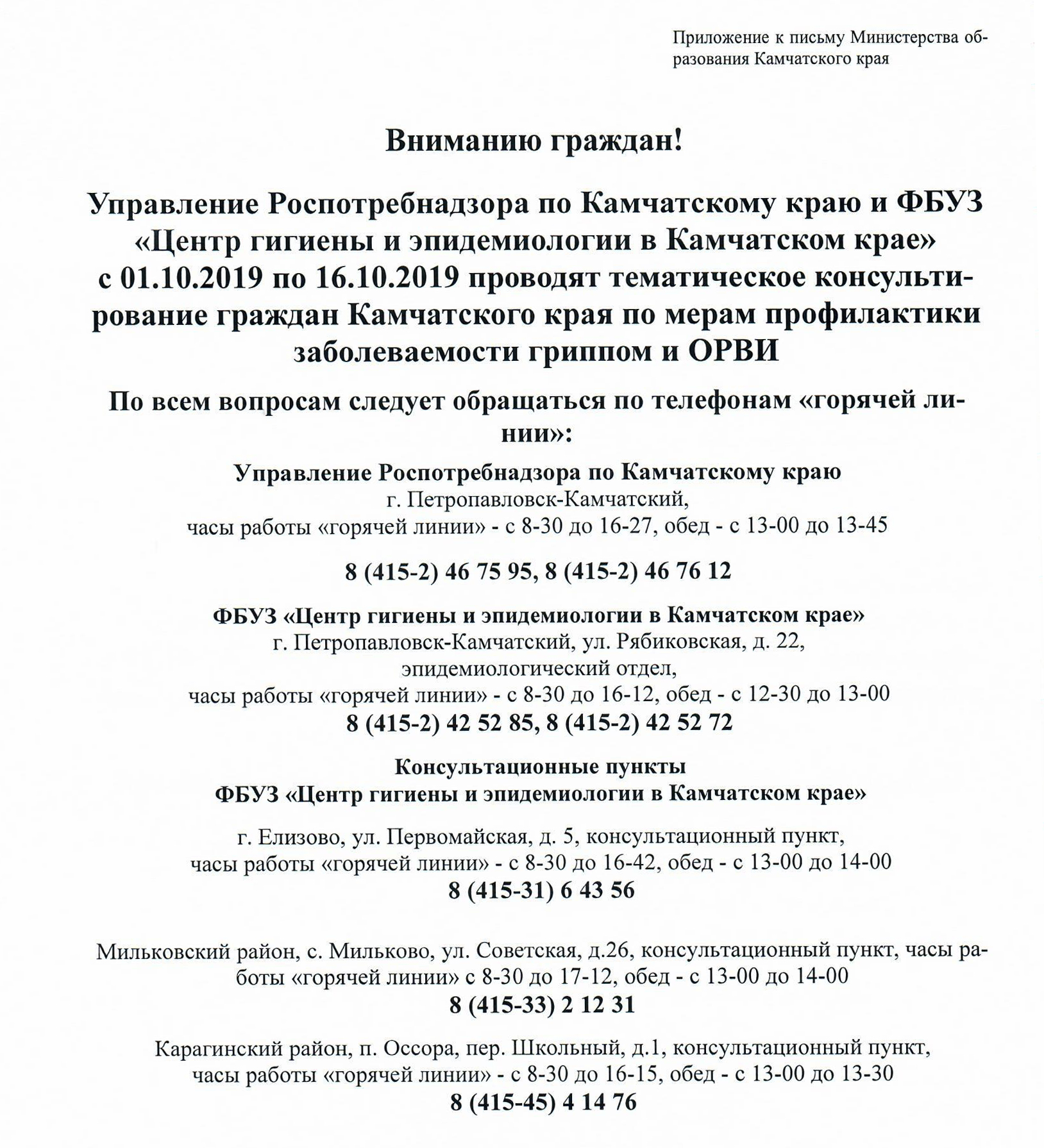 Приложение к письму Министерства образования Камчатского края

Вниманию граждан!

Управление Роспотребнадзора по Камчатскому краю и ФБУЗ «Центр гигиены и эпидемиологии в Камчатском крае» с 01.10.2019 по 16.10.2019 проводят тематическое консультирование граждан Камчатского края по мерам профилактики заболеваемости гриппом и ОРВИ

По всем вопросам следует обращаться по телефонам «горячей линии»:

Управление Роспотребнадзора по Камчатскому краю
г. Петропавловск-Камчатский,
часы работы «горячей линии» - с 8-30 до 16-27, обед - с 13-00 до 13-45

8 (415-2) 46 75 95, 8 (415-2) 46 76 12

ФБУЗ «Центр гигиены и эпидемиологии в Камчатском крае»
г. Петропавловск-Камчатский, ул. Рябиковская, д. 22,
эпидемиологический отдел,
часы работы «горячей линии» - с 8-30 до 16-12, обед - с 12-30 до 13-00
8 (415-2) 42 52 85, 8 (415-2) 42 52 72

Консультационные пункты
ФБУЗ «Центр гигиены и эпидемиологии в Камчатском крае»

г. Елизово, ул. Первомайская, д. 5, консультационный пункт,
часы работы «горячей линии» - с 8-30 до 16-42, обед - с 13-00 до 14-00
8 (415-31) 6 43 56

Мильковский район, с. Мильково, ул. Советская, д.26, консультационный пункт, часы работы «горячей линии» с 8-30 до 17-12, обед - с 13-00 до 14-00
8 (415-33) 2 12 31

Карагинский район, п. Оссора, пер. Школьный, д.1, консультационный пункт,
часы работы «горячей линии» - с 8-30 до 16-15, обед - с 13-00 до 13-30
8 (415-45) 4 14 76